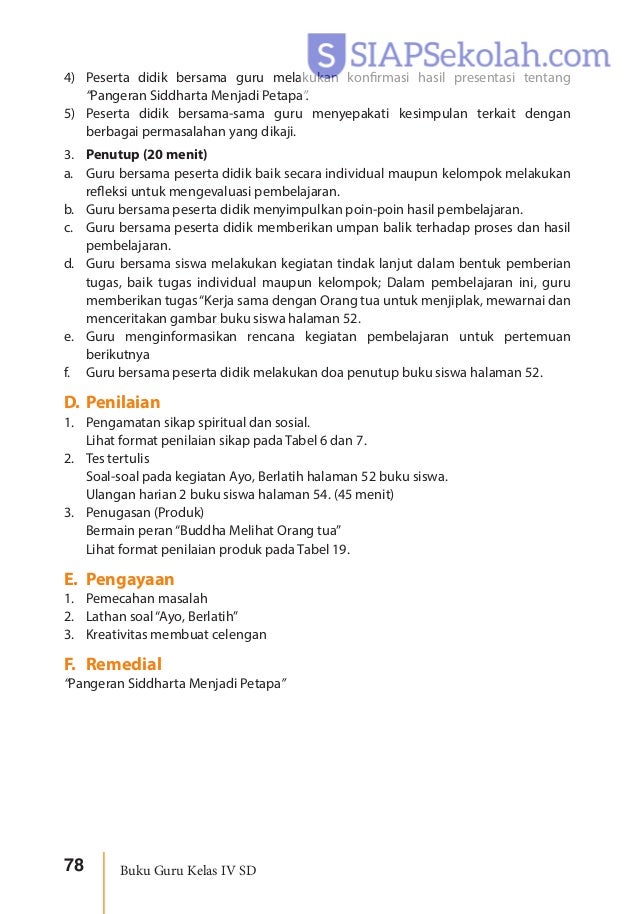 S SIAPSekolah.com

4) Peserta didik bersama guru melakukan konfirmasi hasil presentasi tentang "Pangeran Siddharta Menjadi Petapa".
5) Peserta didik bersama-sama guru menyepakati kesimpulan terkait dengan berbagai permasalahan yang dikaji.

3. **Penutup (20 menit)**
a. Guru bersama peserta didik baik secara individual maupun kelompok melakukan refleksi untuk mengevaluasi pembelajaran.
b. Guru bersama peserta didik menyimpulkan poin-poin hasil pembelajaran.
c. Guru bersama peserta didik memberikan umpan balik terhadap proses dan hasil pembelajaran.
d. Guru bersama siswa melakukan kegiatan tindak lanjut dalam bentuk pemberian tugas, baik tugas individual maupun kelompok; Dalam pembelajaran ini, guru memberikan tugas "Kerja sama dengan Orang tua untuk menjiplak, mewarnai dan menceritakan gambar buku siswa halaman 52.
e. Guru menginformasikan rencana kegiatan pembelajaran untuk pertemuan berikutnya
f. Guru bersama peserta didik melakukan doa penutup buku siswa halaman 52.

D. Penilaian
1. Pengamatan sikap spiritual dan sosial.
Lihat format penilaian sikap pada Tabel 6 dan 7.
2. Tes tertulis
Soal-soal pada kegiatan Ayo, Berlatih halaman 52 buku siswa.
Ulangan harian 2 buku siswa halaman 54. (45 menit)
3. Penugasan (Produk)
Bermain peran "Buddha Melihat Orang tua"
Lihat format penilaian produk pada Tabel 19.

E. Pengayaan
1. Pemecahan masalah
2. Lathan soal "Ayo, Berlatih"
3. Kreativitas membuat celengan

F. Remedial
"Pangeran Siddharta Menjadi Petapa"

78 Buku Guru Kelas IV SD